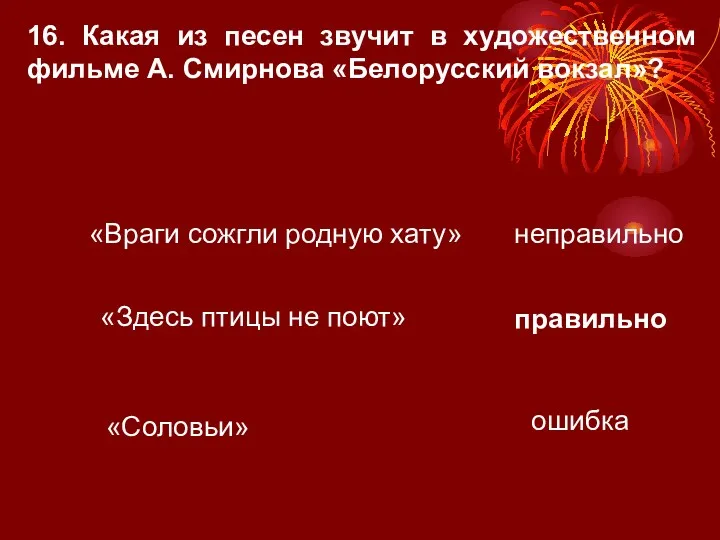 16. Какая из песен звучит в художественном фильме А. Смирнова «Белорусский вокзал»?

«Враги сожгли родную хату»

неправильно

«Здесь птицы не поют»

правильно

«Соловьи»

ошибка